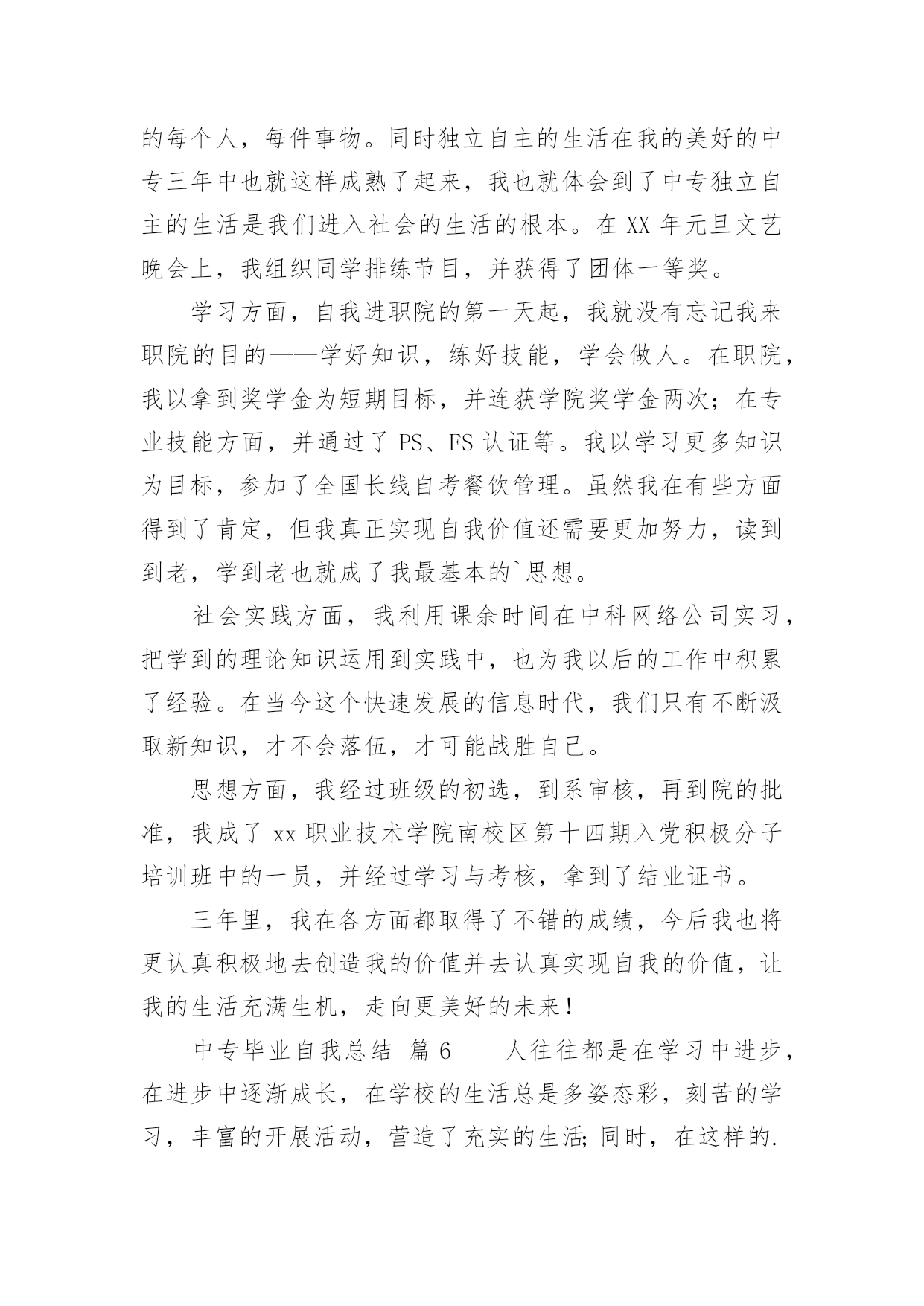 的每个人，每件事物。同时独立自主的生活在我的美好的中专三年中也就这样成熟了起来，我也就体会到了中专独立自主的生活是我们进入社会的生活的根本。在 XX 年元旦文艺晚会上，我组织同学排练节目，并获得了团体一等奖。

学习方面，自我进职院的第一天起，我就没有忘记我来职院的目的——学好知识，练好技能，学会做人。在职院，我以拿到奖学金为短期目标，并连获学院奖学金两次；在专业技能方面，并通过了 PS、FS 认证等。我以学习更多知识为目标，参加了全国长线自考餐饮管理。虽然我在有些方面得到了肯定，但我真正实现自我价值还需要更加努力，读到到老，学到老也就成了我最基本的`思想。

社会实践方面，我利用课余时间在中科网络公司实习，把学到的理论知识运用到实践中，也为我以后的工作中积累了经验。在当今这个快速发展的信息时代，我们只有不断汲取新知识，才不会落伍，才可能战胜自己。

思想方面，我经过班级的初选，到系审核，再到院的批准，我成了 xx 职业技术学院南校区第十四期入党积极分子培训班中的一员，并经过学习与考核，拿到了结业证书。

三年里，我在各方面都取得了不错的成绩，今后我也将更认真积极地去创造我的价值并去认真实现自我的价值，让我的生活充满生机，走向更美好的未来！

中专毕业自我总结 篇 6　　人往往都是在学习中进步，在进步中逐渐成长，在学校的生活总是多姿态彩，刻苦的学习，丰富的开展活动，营造了充实的生活；同时，在这样的.